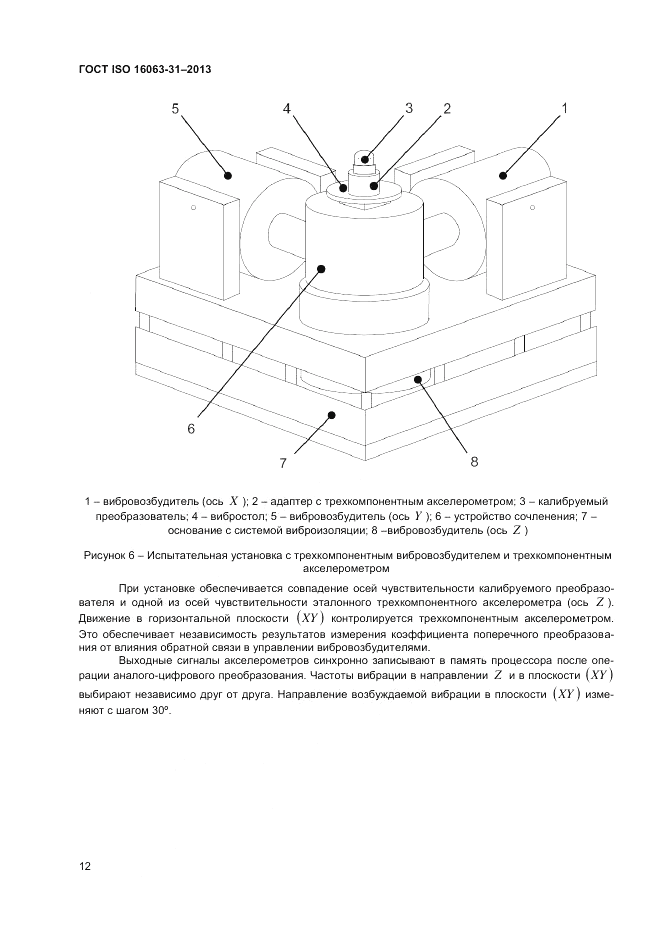 ГОСТ ISO 16063-31–2013

5

4

3

2

1

6

7

8

1 – вибровозбудитель (ось $X$ ); 2 – адаптер с трехкомпонентным акселерометром; 3 – калибруемый преобразователь; 4 – вибростол; 5 – вибровозбудитель (ось $Y$ ); 6 – устройство сочленения; 7 – основание с системой виброизоляции; 8 –вибровозбудитель (ось $Z$ )

Рисунок 6 – Испытательная установка с трехкомпонентным вибровозбудителем и трехкомпонентным акселерометром

При установке обеспечивается совпадение осей чувствительности калибруемого преобразователя и одной из осей чувствительности эталонного трехкомпонентного акселерометра (ось $Z$ ). Движение в горизонтальной плоскости $(XY)$ контролируется трехкомпонентным акселерометром. Это обеспечивает независимость результатов измерения коэффициента поперечного преобразования от влияния обратной связи в управлении вибровозбудителями.

Выходные сигналы акселерометров синхронно записывают в память процессора после операции аналого-цифрового преобразования. Частоты вибрации в направлении $Z$ и в плоскости $(XY)$ выбирают независимо друг от друга. Направление возбуждаемой вибрации в плоскости $(XY)$ изменяют с шагом 30º.

12